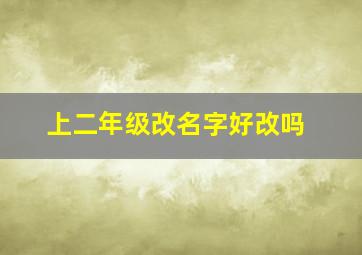 上二年级改名字好改吗